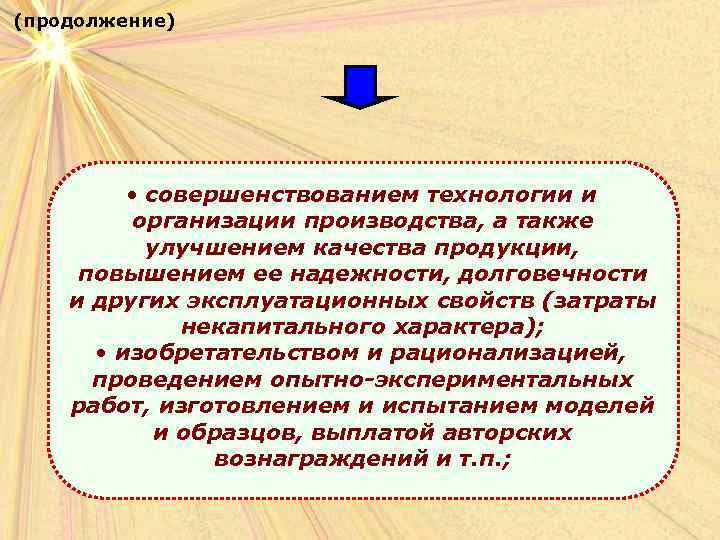 (продолжение)

• совершенствованием технологии и организации производства, а также улучшением качества продукции, повышением ее надежности, долговечности и других эксплуатационных свойств (затраты некапитального характера);
• изобретательством и рационализацией, проведением опытно-экспериментальных работ, изготовлением и испытанием моделей и образцов, выплатой авторских вознаграждений и т.п.;